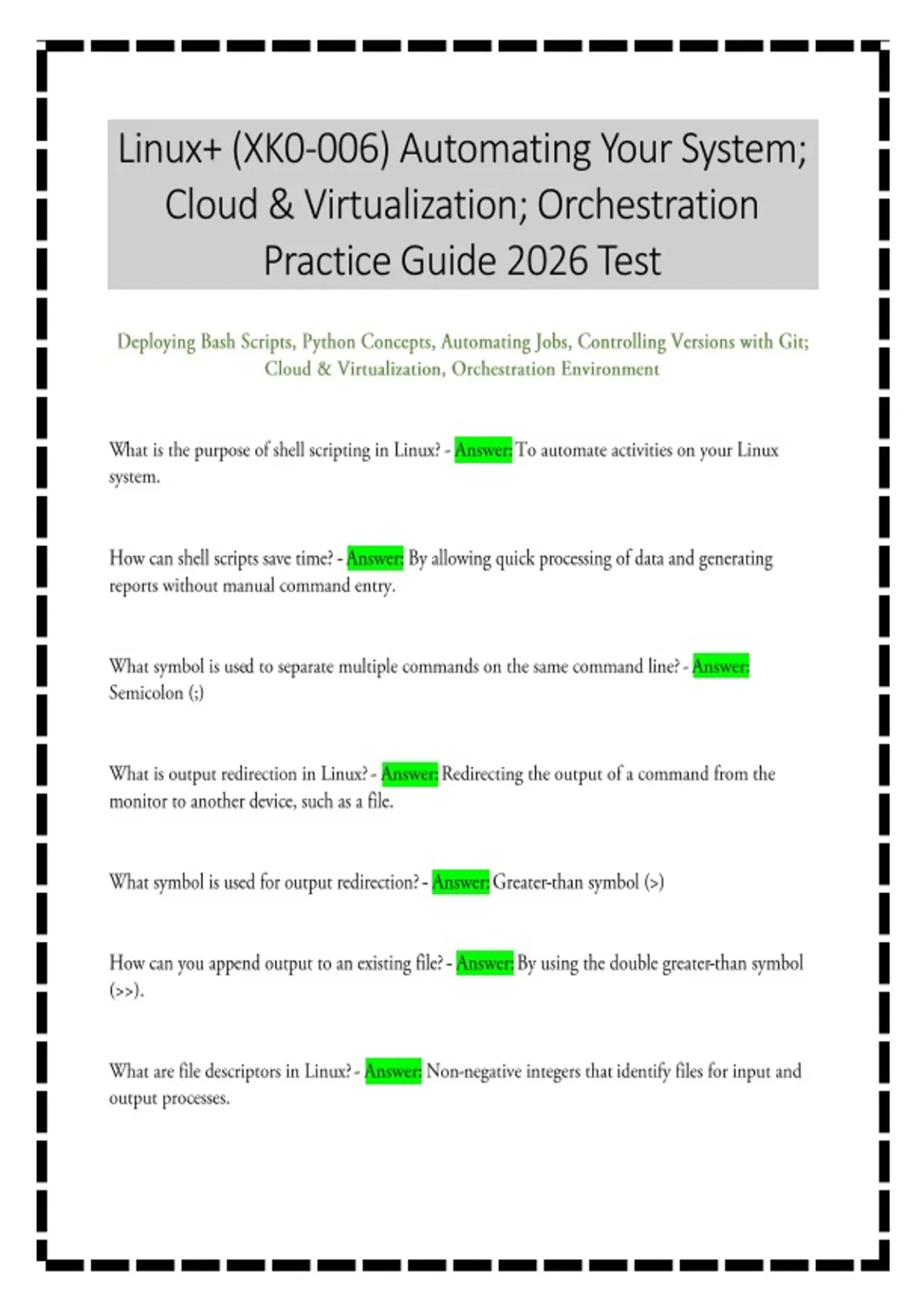 Linux+ (XK0-006) Automating Your System; Cloud & Virtualization; Orchestration Practice Guide 2026 Test

Deploying Bash Scripts, Python Concepts, Automating Jobs, Controlling Versions with Git; Cloud & Virtualization, Orchestration Environment

What is the purpose of shell scripting in Linux? - Answer: To automate activities on your Linux system.

How can shell scripts save time? - Answer: By allowing quick processing of data and generating reports without manual command entry.

What symbol is used to separate multiple commands on the same command line? - Answer: Semicolon (;)

What is output redirection in Linux? - Answer: Redirecting the output of a command from the monitor to another device, such as a file.

What symbol is used for output redirection? - Answer: Greater-than symbol (>)

How can you append output to an existing file? - Answer: By using the double greater-than symbol (>>).

What are file descriptors in Linux? - Answer: Non-negative integers that identify files for input and output processes.